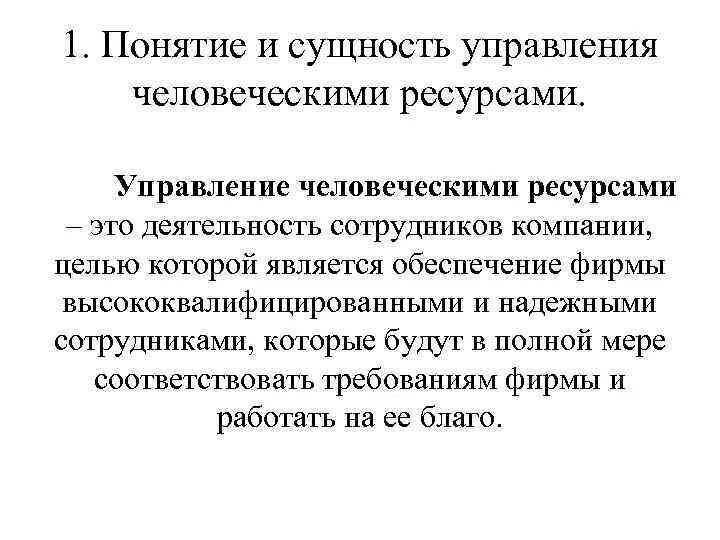 1. Понятие и сущность управления человеческими ресурсами.

Управление человеческими ресурсами – это деятельность сотрудников компании, целью которой является обеспечение фирмы высококвалифицированными и надежными сотрудниками, которые будут в полной мере соответствовать требованиям фирмы и работать на ее благо.